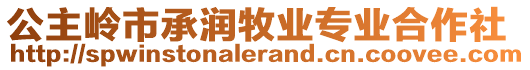 公主岭市承润牧业专业合作社
http://spwinstonalerand.cn.coovee.com